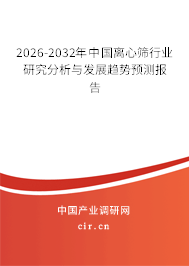 2026-2032年中国离心筛行业研究分析与发展趋势预测报告

中国产业调研网
cir.cn